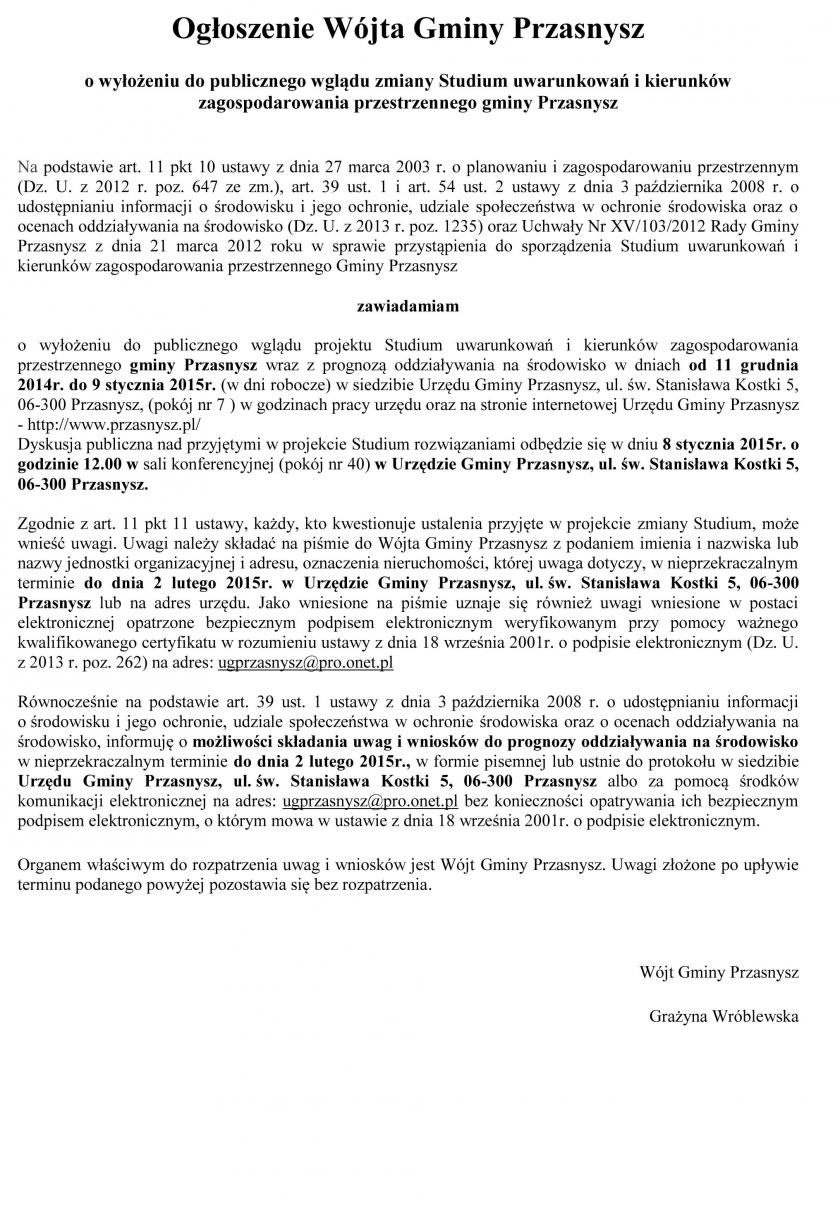 Ogłoszenie Wójta Gminy Przasnysz

o wyłożeniu do publicznego wglądu zmiany Studium uwarunkowań i kierunków zagospodarowania przestrzennego gminy Przasnysz

Na podstawie art. 11 pkt 10 ustawy z dnia 27 marca 2003 r. o planowaniu i zagospodarowaniu przestrzennym (Dz. U. z 2012 r. poz. 647 ze zm.), art. 39 ust. 1 i art. 54 ust. 2 ustawy z dnia 3 października 2008 r. o udostępnianiu informacji o środowisku i jego ochronie, udziale społeczeństwa w ochronie środowiska oraz o ocenach oddziaływania na środowisko (Dz. U. z 2013 r. poz. 1235) oraz Uchwały Nr XV/103/2012 Rady Gminy Przasnysz z dnia 21 marca 2012 roku w sprawie przystąpienia do sporządzenia Studium uwarunkowań i kierunków zagospodarowania przestrzennego Gminy Przasnysz

zawiadamiam

o wyłożeniu do publicznego wglądu projektu Studium uwarunkowań i kierunków zagospodarowania przestrzennego gminy Przasnysz wraz z prognozą oddziaływania na środowisko w dniach od 11 grudnia 2014r. do 9 stycznia 2015r. (w dni robocze) w siedzibie Urzędu Gminy Przasnysz, ul. św. Stanisława Kostki 5, 06-300 Przasnysz, (pokój nr 7 ) w godzinach pracy urzędu oraz na stronie internetowej Urzędu Gminy Przasnysz - http://www.przasnysz.pl/
Dyskusja publiczna nad przyjętymi w projekcie Studium rozwiązaniami odbędzie się w dniu 8 stycznia 2015r. o godzinie 12.00 w sali konferencyjnej (pokój nr 40) w Urzędzie Gminy Przasnysz, ul. św. Stanisława Kostki 5, 06-300 Przasnysz.

Zgodnie z art. 11 pkt 11 ustawy, każdy, kto kwestionuje ustalenia przyjęte w projekcie zmiany Studium, może wnieść uwagi. Uwagi należy składać na piśmie do Wójta Gminy Przasnysz z podaniem imienia i nazwiska lub nazwy jednostki organizacyjnej i adresu, oznaczenia nieruchomości, której uwaga dotyczy, w nieprzekraczalnym terminie do dnia 2 lutego 2015r. w Urzędzie Gminy Przasnysz, ul. św. Stanisława Kostki 5, 06-300 Przasnysz lub na adres urzędu. Jako wniesione na piśmie uznaje się również uwagi wniesione w postaci elektronicznej opatrzone bezpiecznym podpisem elektronicznym weryfikowanym przy pomocy ważnego kwalifikowanego certyfikatu w rozumieniu ustawy z dnia 18 września 2001r. o podpisie elektronicznym (Dz. U. z 2013 r. poz. 262) na adres: ugprzasnysz@pro.onet.pl

Równocześnie na podstawie art. 39 ust. 1 ustawy z dnia 3 października 2008 r. o udostępnianiu informacji o środowisku i jego ochronie, udziale społeczeństwa w ochronie środowiska oraz o ocenach oddziaływania na środowisko, informuję o możliwości składania uwag i wniosków do prognozy oddziaływania na środowisko w nieprzekraczalnym terminie do dnia 2 lutego 2015r., w formie pisemnej lub ustnie do protokołu w siedzibie Urzędu Gminy Przasnysz, ul. św. Stanisława Kostki 5, 06-300 Przasnysz albo za pomocą środków komunikacji elektronicznej na adres: ugprzasnysz@pro.onet.pl bez konieczności opatrywania ich bezpiecznym podpisem elektronicznym, o którym mowa w ustawie z dnia 18 września 2001r. o podpisie elektronicznym.

Organem właściwym do rozpatrzenia uwag i wniosków jest Wójt Gminy Przasnysz. Uwagi złożone po upływie terminu podanego powyżej pozostawia się bez rozpatrzenia.

Wójt Gminy Przasnysz

Grażyna Wróblewska